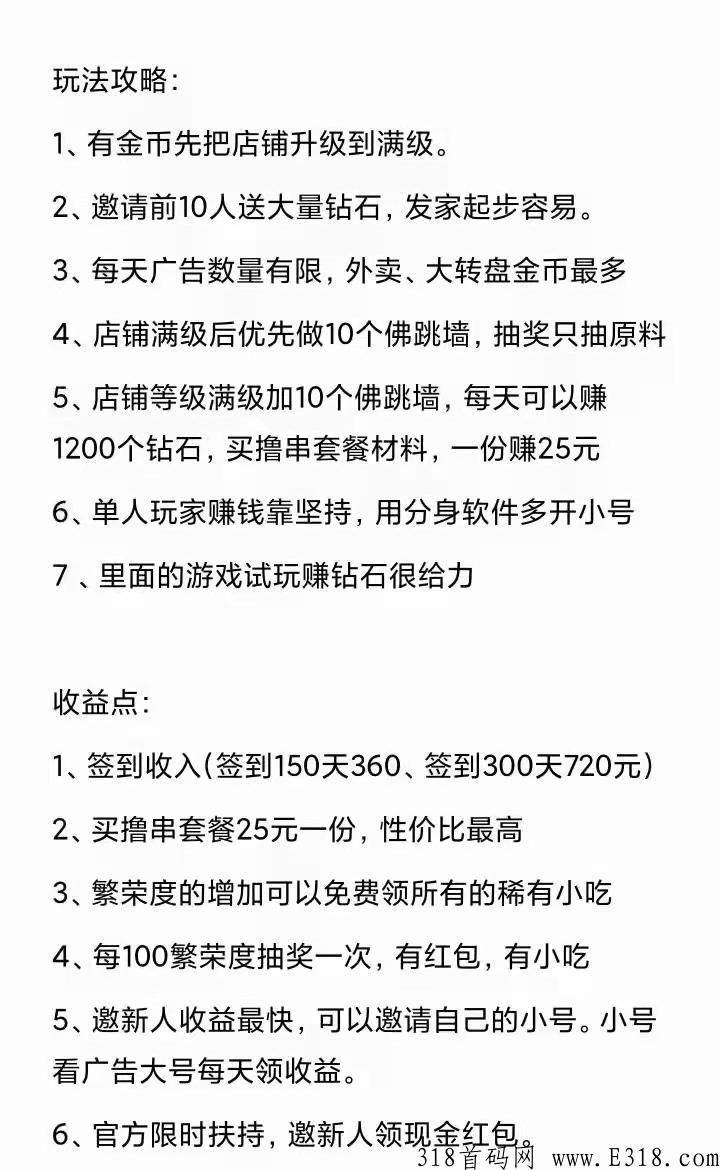 玩法攻略:

1、有金币先把店铺升级到满级。

2、邀请前10人送大量钻石，发家起步容易。

3、每天广告数量有限，外卖、大转盘金币最多

4、店铺满级后优先做10个佛跳墙，抽奖只抽原料

5、店铺等级满级加10个佛跳墙，每天可以赚1200个钻石，买撸串套餐材料，一份赚25元

6、单人玩家赚钱靠坚持，用分身软件多开小号

7 、里面的游戏试玩赚钻石很给力

收益点:

1、签到收入(签到150天360、签到300天720元)

2、买撸串套餐25元一份，性价比最高

3、繁荣度的增加可以免费领所有的稀有小吃

4、每100繁荣度抽奖一次，有红包，有小吃

5、邀新人收益最快，可以邀请自己的小号。小号看广告大号每天领收益。

6、官方限时扶持，邀新人领现金红包。

318首码网 www.E318.com